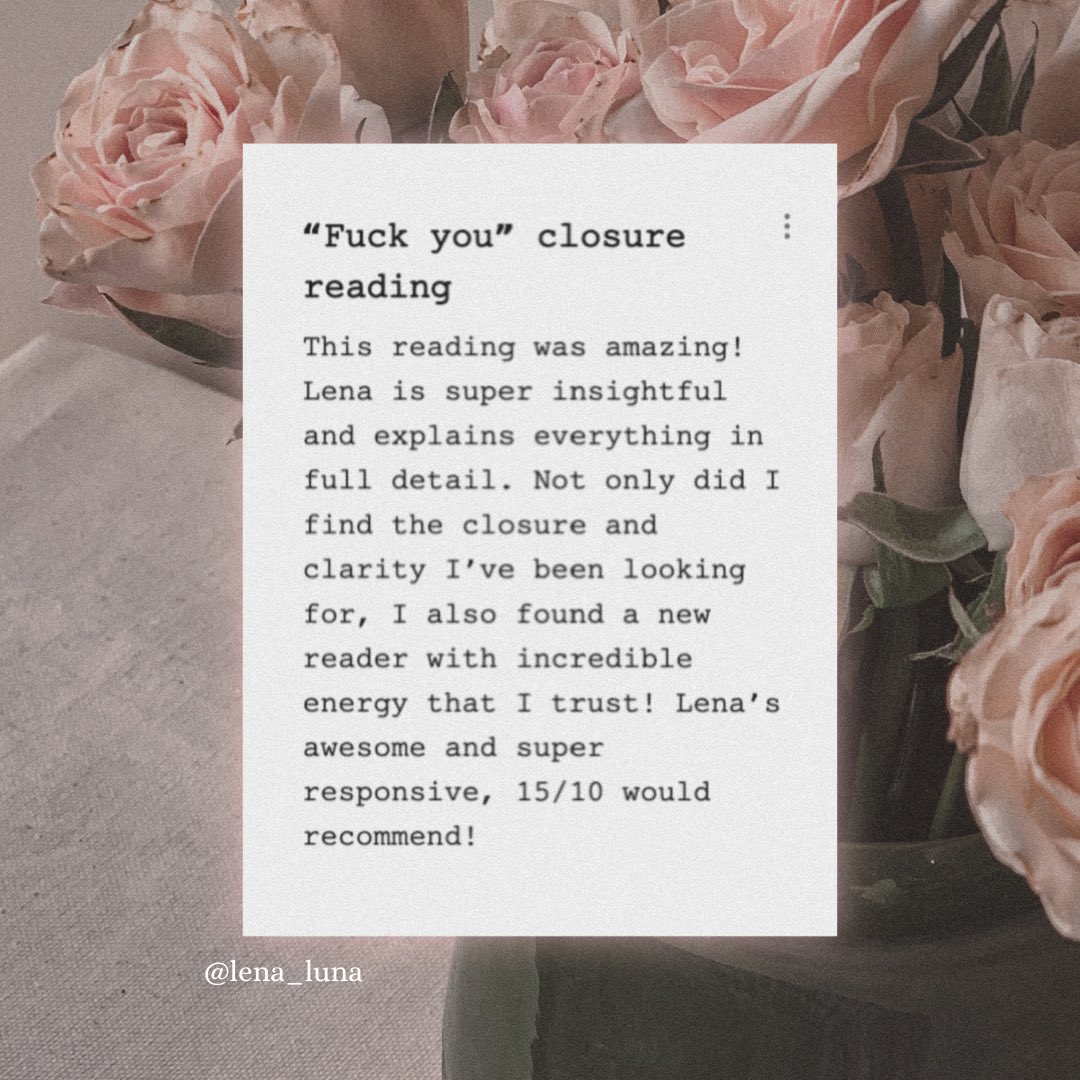 “Fuck you” closure reading

This reading was amazing! Lena is super insightful and explains everything in full detail. Not only did I find the closure and clarity I’ve been looking for, I also found a new reader with incredible energy that I trust! Lena’s awesome and super responsive, 15/10 would recommend!

@lena_luna